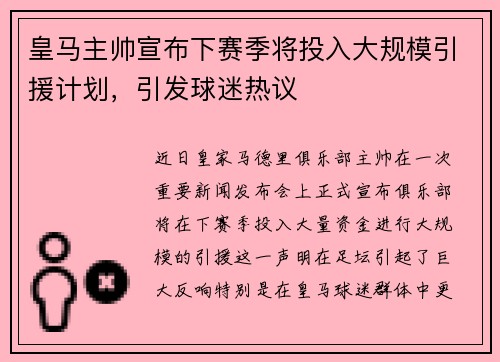 皇马主帅宣布下赛季将投入大规模引援计划，引发球迷热议

近日皇家马德里俱乐部主帅在一次重要新闻发布会上正式宣布俱乐部将在下赛季投入大量资金进行大规模的引援这一声明在足坛引起了巨大反响特别是在皇马球迷群体中更